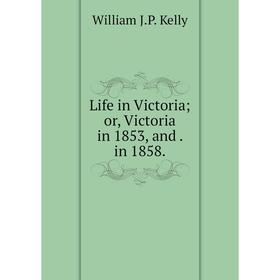 William J.P. Kelly

Life in Victoria; or, Victoria in 1853, and . in 1858.